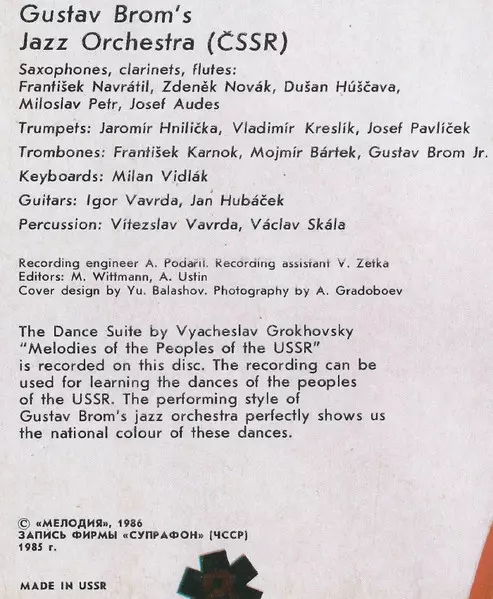 Gustav Brom's
Jazz Orchestra (ČSSR)

Saxophones, clarinets, flutes:
František Navrátil, Zdeněk Novák, Dušan Húščava, Miloslav Petr, Josef Audes

Trumpets: Jaromír Hnilička, Vladimír Kreslík, Josef Pavlíček

Trombones: František Karnok, Mojmír Bártek, Gustav Brom Jr.

Keyboards: Milan Vidlák

Guitars: Igor Vavrda, Jan Hubáček

Percussion: Vítezslav Vavrda, Václav Skála

Recording engineer A. Podaril. Recording assistant V. Zetka
Editors: M. Wittmann, A. Ustin
Cover design by Yu. Balashov. Photography by A. Gradoboev

The Dance Suite by Vyacheslav Grokhovsky "Melodies of the Peoples of the USSR" is recorded on this disc. The recording can be used for learning the dances of the peoples of the USSR. The performing style of Gustav Brom's jazz orchestra perfectly shows us the national colour of these dances.

© «МЕЛОДИЯ», 1986
ЗАПИСЬ ФИРМЫ «СУПРАФОН» (ЧССР)
1985 г.

MADE IN USSR